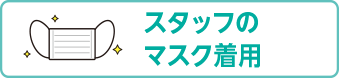 スタッフの
マスク着用